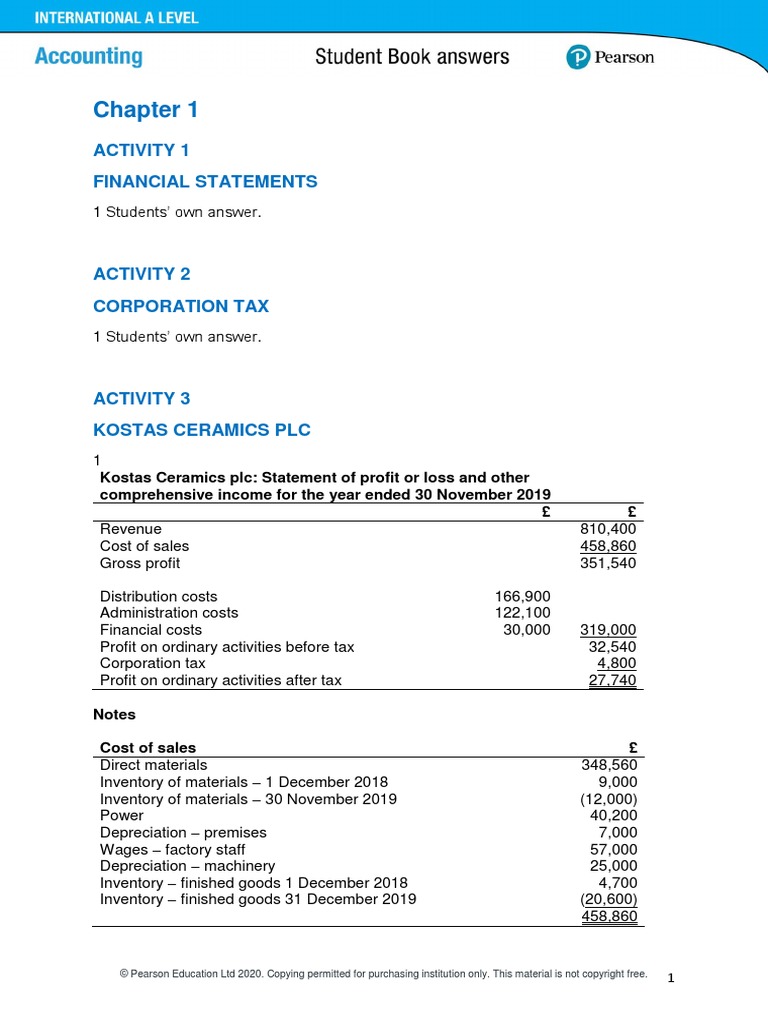 INTERNATIONAL A LEVEL

Accounting

Student Book answers

Pearson

Chapter 1

ACTIVITY 1

FINANCIAL STATEMENTS

1 Students' own answer.

ACTIVITY 2

CORPORATION TAX

1 Students' own answer.

ACTIVITY 3

KOSTAS CERAMICS PLC

1

Kostas Ceramics plc: Statement of profit or loss and other comprehensive income for the year ended 30 November 2019

| | £ | £ |
|---|---|---|
| Revenue | | 810,400 |
| Cost of sales | | 458,860 |
| Gross profit | | 351,540 |
| | | |
| Distribution costs | 166,900 | |
| Administration costs | 122,100 | |
| Financial costs | 30,000 | 319,000 |
| Profit on ordinary activities before tax | | 32,540 |
| Corporation tax | | 4,800 |
| Profit on ordinary activities after tax | | 27,740 |

Notes

| Cost of sales | £ |
|---|---|
| Direct materials | 348,560 |
| Inventory of materials – 1 December 2018 | 9,000 |
| Inventory of materials – 30 November 2019 | (12,000) |
| Power | 40,200 |
| Depreciation – premises | 7,000 |
| Wages – factory staff | 57,000 |
| Depreciation – machinery | 25,000 |
| Inventory – finished goods 1 December 2018 | 4,700 |
| Inventory – finished goods 31 December 2019 | (20,600) |
| | 458,860 |

© Pearson Education Ltd 2020. Copying permitted for purchasing institution only. This material is not copyright free.

1